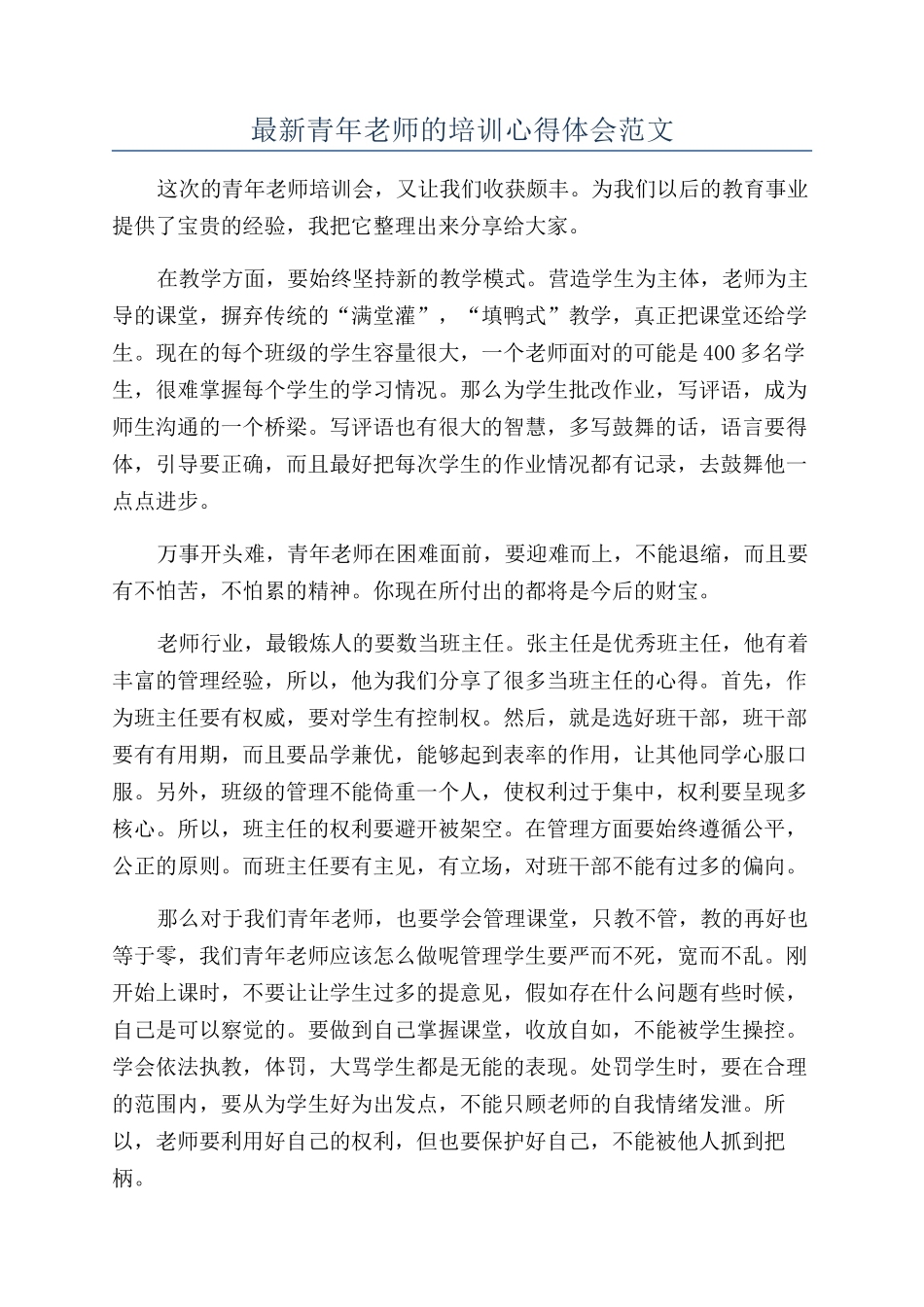 最新青年老师的培训心得体会范文

这次的青年老师培训会，又让我们收获颇丰。为我们以后的教育事业提供了宝贵的经验，我把它整理出来分享给大家。

在教学方面，要始终坚持新的教学模式。营造学生为主体，老师为主导的课堂，摒弃传统的“满堂灌”，“填鸭式”教学，真正把课堂还给学生。现在的每个班级的学生容量很大，一个老师面对的可能是400多名学生，很难掌握每个学生的学习情况。那么为学生批改作业，写评语，成为师生沟通的一个桥梁。写评语也有很大的智慧，多写鼓舞的话，语言要得体，引导要正确，而且最好把每次学生的作业情况都有记录，去鼓舞他一点点进步。

万事开头难，青年老师在困难面前，要迎难而上，不能退缩，而且要有不怕苦，不怕累的精神。你现在所付出的都将是今后的财宝。

老师行业，最锻炼人的要数当班主任。张主任是优秀班主任，他有着丰富的管理经验，所以，他为我们分享了很多当班主任的心得。首先，作为班主任要有权威，要对学生有控制权。然后，就是选好班干部，班干部要有有用期，而且要品学兼优，能够起到表率的作用，让其他同学心服口服。另外，班级的管理不能倚重一个人，使权利过于集中，权利要呈现多核心。所以，班主任的权利要避开被架空。在管理方面要始终遵循公平，公正的原则。而班主任要有主见，有立场，对班干部不能有过多的偏向。

那么对于我们青年老师，也要学会管理课堂，只教不管，教的再好也等于零，我们青年老师应该怎么做呢管理学生要严而不死，宽而不乱。刚开始上课时，不要让让学生过多的提意见，假如存在什么问题有些时候，自己是可以察觉的。要做到自己掌握课堂，收放自如，不能被学生操控。学会依法执教，体罚，大骂学生都是无能的表现。处罚学生时，要在合理的范围内，要从为学生好为出发点，不能只顾老师的自我情绪发泄。所以，老师要利用好自己的权利，但也要保护好自己，不能被他人抓到把柄。